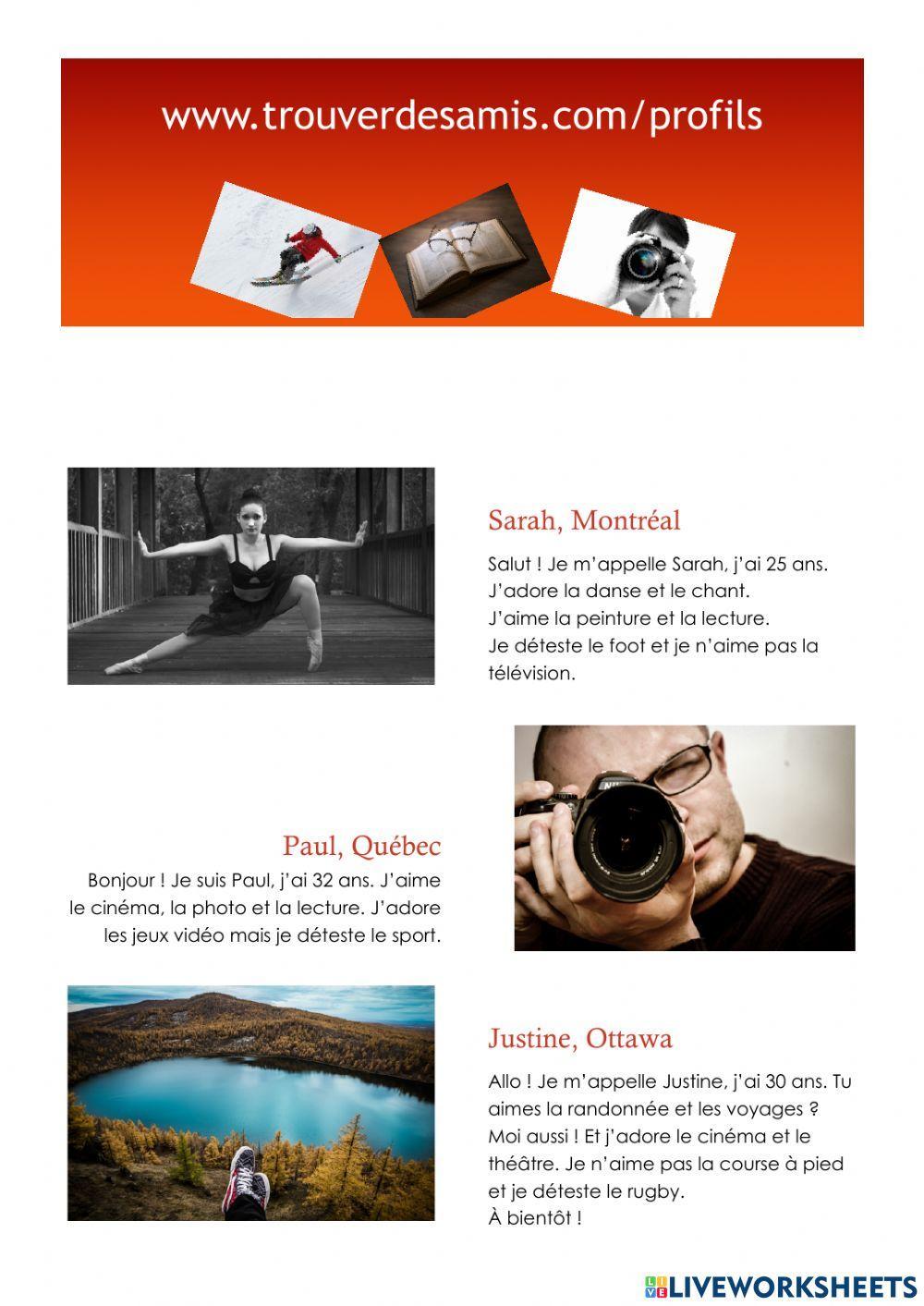 www.trouverdesamis.com/profils

Sarah, Montréal

Salut ! Je m'appelle Sarah, j'ai 25 ans. J'adore la danse et le chant. J'aime la peinture et la lecture. Je déteste le foot et je n'aime pas la télévision.

Paul, Québec

Bonjour ! Je suis Paul, j'ai 32 ans. J'aime le cinéma, la photo et la lecture. J'adore les jeux vidéo mais je déteste le sport.

Justine, Ottawa

Allo ! Je m'appelle Justine, j'ai 30 ans. Tu aimes la randonnée et les voyages ? Moi aussi ! Et j'adore le cinéma et le théâtre. Je n'aime pas la course à pied et je déteste le rugby. À bientôt !

LIVEWORKSHEETS